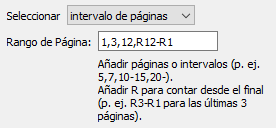 Seleccionar intervalo de páginas

Rango de Página: 1,3,12,R12-R1

Añadir páginas o intervalos (p. ej. 5,7,10-15,20-).
Añadir R para contar desde el final (p. ej. R3-R1 para las últimas 3 páginas).